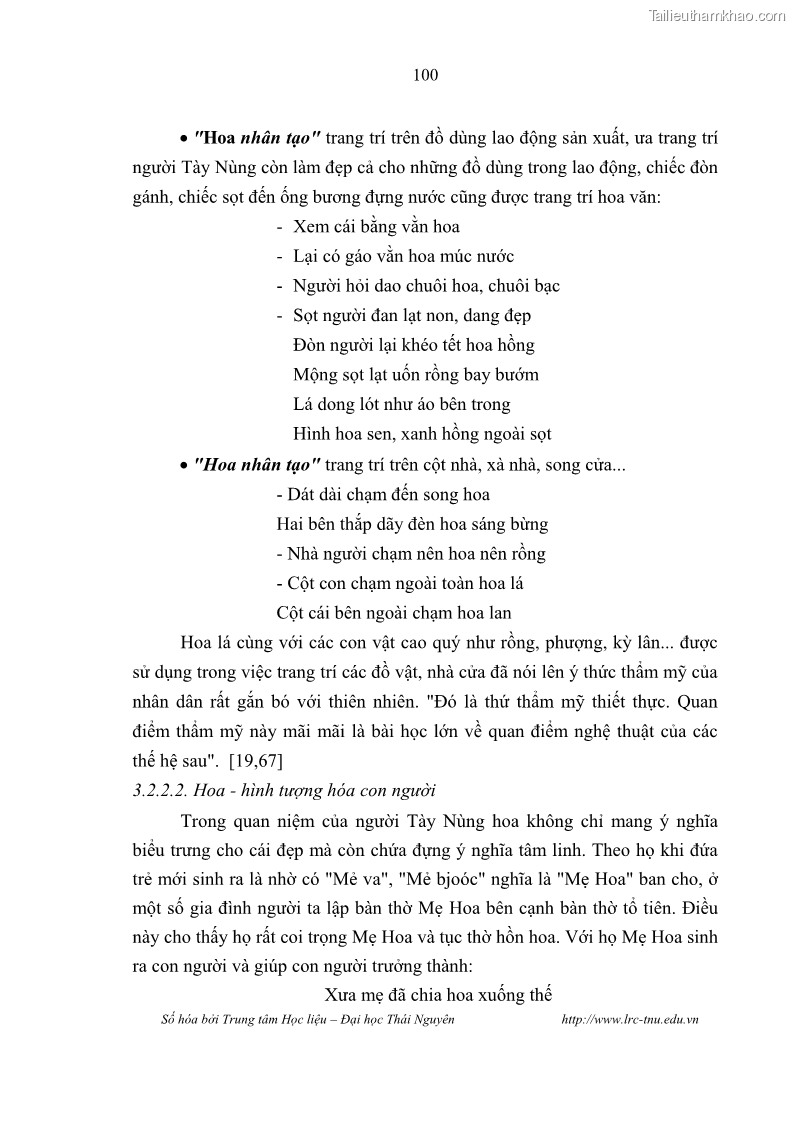 Tailieuthamkhao.com

100

• "Hoa nhân tạo" trang trí trên đồ dùng lao động sản xuất, ưa trang trí người Tày Nùng còn làm đẹp cả cho những đồ dùng trong lao động, chiếc đòn gánh, chiếc sọt đến ống bương đựng nước cũng được trang trí hoa văn:

- Xem cái bằng vằn hoa
- Lại có gáo vằn hoa múc nước
- Người hỏi dao chuôi hoa, chuôi bạc
- Sọt người đan lạt non, dang đẹp
Đòn người lại khéo tết hoa hồng
Mộng sọt lạt uốn rồng bay bướm
Lá dong lót như áo bên trong
Hình hoa sen, xanh hồng ngoài sọt

• "Hoa nhân tạo" trang trí trên cột nhà, xà nhà, song cửa...

- Dát dài chạm đến song hoa
Hai bên thắp dãy đèn hoa sáng bừng
- Nhà người chạm nên hoa nên rồng
- Cột con chạm ngoài toàn hoa lá
Cột cái bên ngoài chạm hoa lan

Hoa lá cùng với các con vật cao quý như rồng, phượng, kỳ lân... được sử dụng trong việc trang trí các đồ vật, nhà cửa đã nói lên ý thức thẩm mỹ của nhân dân rất gắn bó với thiên nhiên. "Đó là thứ thẩm mỹ thiết thực. Quan điểm thẩm mỹ này mãi mãi là bài học lớn về quan điểm nghệ thuật của các thế hệ sau". [19,67]

3.2.2.2. Hoa - hình tượng hóa con người

Trong quan niệm của người Tày Nùng hoa không chỉ mang ý nghĩa biểu trưng cho cái đẹp mà còn chứa đựng ý nghĩa tâm linh. Theo họ khi đứa trẻ mới sinh ra là nhờ có "Mẻ va", "Mẻ bjoóc" nghĩa là "Mẹ Hoa" ban cho, ở một số gia đình người ta lập bàn thờ Mẹ Hoa bên cạnh bàn thờ tổ tiên. Điều này cho thấy họ rất coi trọng Mẹ Hoa và tục thờ hồn hoa. Với họ Mẹ Hoa sinh ra con người và giúp con người trưởng thành:

Xưa mẹ đã chia hoa xuống thế

Số hóa bởi Trung tâm Học liệu – Đại học Thái Nguyên http://www.lrc-tnu.edu.vn